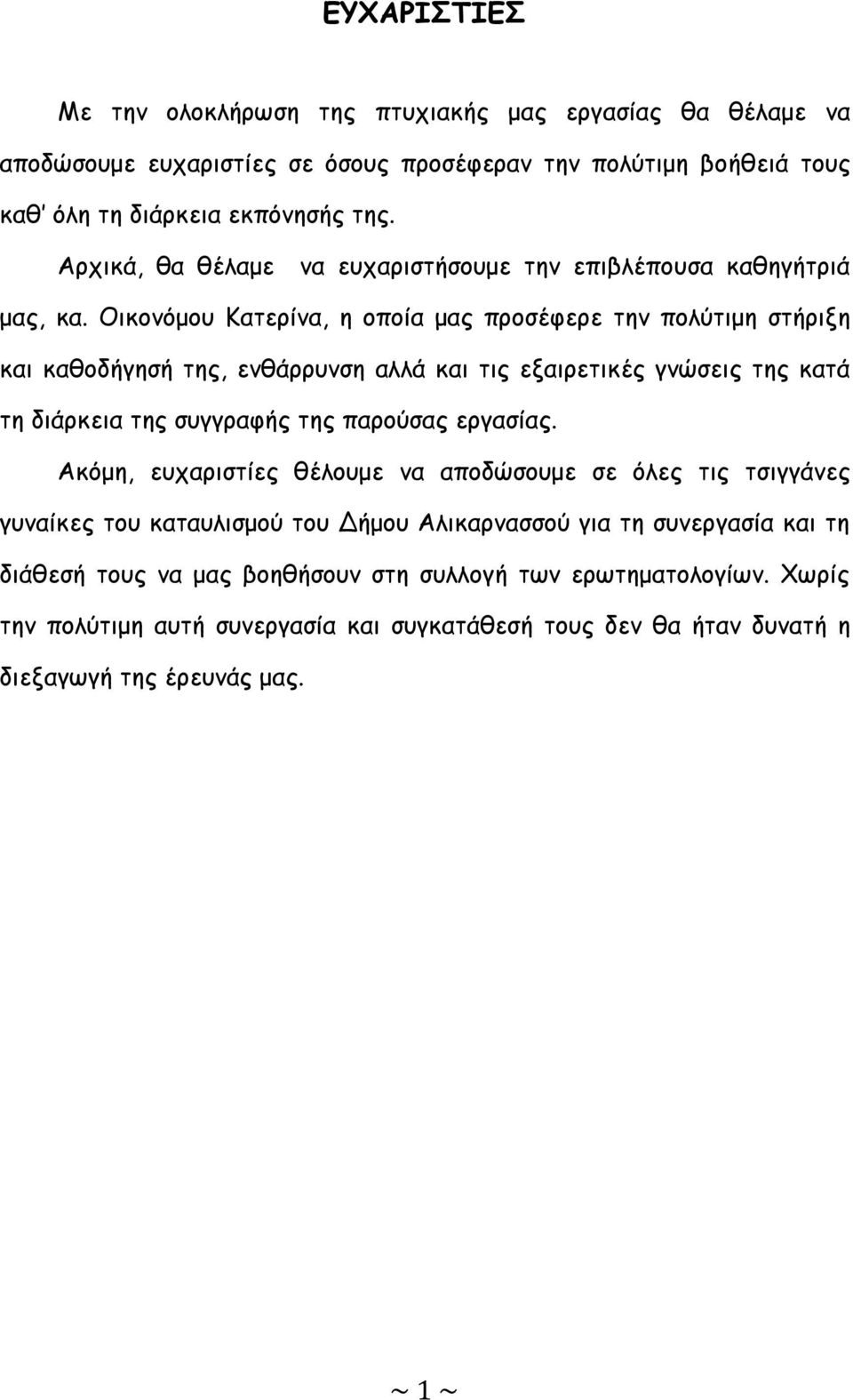 ΕΥΧΑΡΙΣΤΙΕΣ

Με την ολοκλήρωση της πτυχιακής μας εργασίας θα θέλαμε να αποδώσουμε ευχαριστίες σε όσους προσέφεραν την πολύτιμη βοήθειά τους καθ' όλη τη διάρκεια εκπόνησής της.

Αρχικά, θα θέλαμε να ευχαριστήσουμε την επιβλέπουσα καθηγήτριά μας, κα. Οικονόμου Κατερίνα, η οποία μας προσέφερε την πολύτιμη στήριξη και καθοδήγησή της, ενθάρρυνση αλλά και τις εξαιρετικές γνώσεις της κατά τη διάρκεια της συγγραφής της παρούσας εργασίας.

Ακόμη, ευχαριστίες θέλουμε να αποδώσουμε σε όλες τις τσιγγάνες γυναίκες του καταυλισμού του Δήμου Αλικαρνασσού για τη συνεργασία και τη διάθεσή τους να μας βοηθήσουν στη συλλογή των ερωτηματολογίων. Χωρίς την πολύτιμη αυτή συνεργασία και συγκατάθεσή τους δεν θα ήταν δυνατή η διεξαγωγή της έρευνάς μας.

~ 1 ~